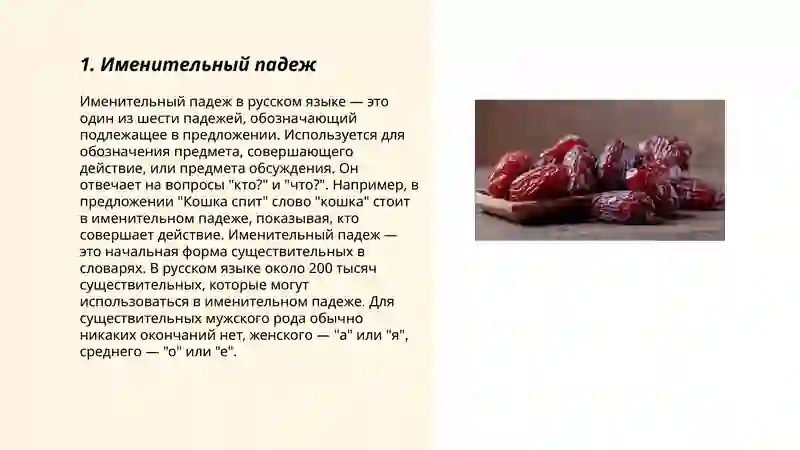 1. Именительный падеж

Именительный падеж в русском языке — это один из шести падежей, обозначающий подлежащее в предложении. Используется для обозначения предмета, совершающего действие, или предмета обсуждения. Он отвечает на вопросы "кто?" и "что?". Например, в предложении "Кошка спит" слово "кошка" стоит в именительном падеже, показывая, кто совершает действие. Именительный падеж — это начальная форма существительных в словарях. В русском языке около 200 тысяч существительных, которые могут использоваться в именительном падеже. Для существительных мужского рода обычно никаких окончаний нет, женского — "а" или "я", среднего — "о" или "е".